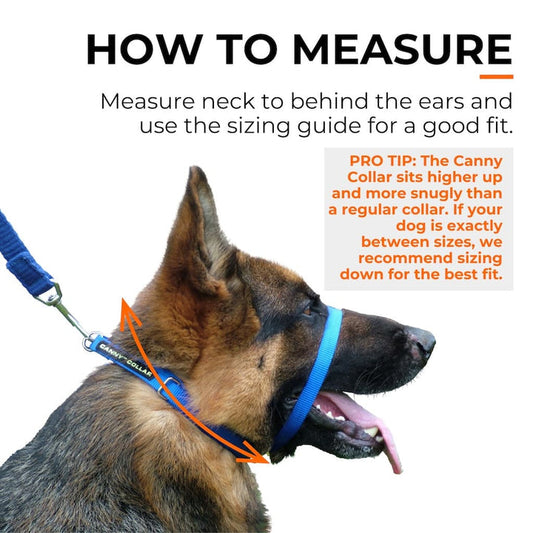 HOW TO MEASURE

Measure neck to behind the ears and use the sizing guide for a good fit.

PRO TIP: The Canny Collar sits higher up and more snugly than a regular collar. If your dog is exactly between sizes, we recommend sizing down for the best fit.

CANNY COLLAR